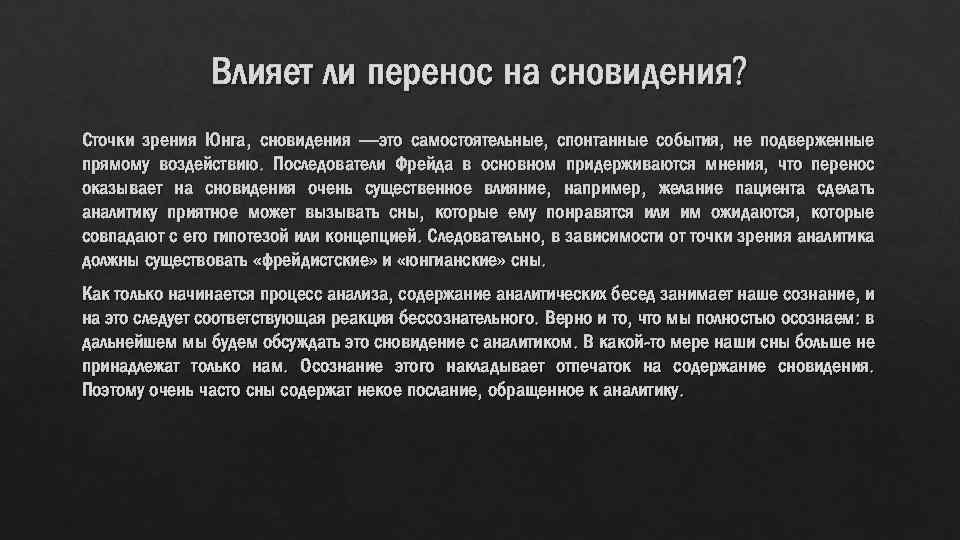 Влияет ли перенос на сновидения?

Сточки зрения Юнга, сновидения —это самостоятельные, спонтанные события, не подверженные прямому воздействию. Последователи Фрейда в основном придерживаются мнения, что перенос оказывает на сновидения очень существенное влияние, например, желание пациента сделать аналитику приятное может вызывать сны, которые ему понравятся или им ожидаются, которые совпадают с его гипотезой или концепцией. Следовательно, в зависимости от точки зрения аналитика должны существовать «фрейдистские» и «юнгианские» сны.

Как только начинается процесс анализа, содержание аналитических бесед занимает наше сознание, и на это следует соответствующая реакция бессознательного. Верно и то, что мы полностью осознаем: в дальнейшем мы будем обсуждать это сновидение с аналитиком. В какой-то мере наши сны больше не принадлежат только нам. Осознание этого накладывает отпечаток на содержание сновидения. Поэтому очень часто сны содержат некое послание, обращенное к аналитику.